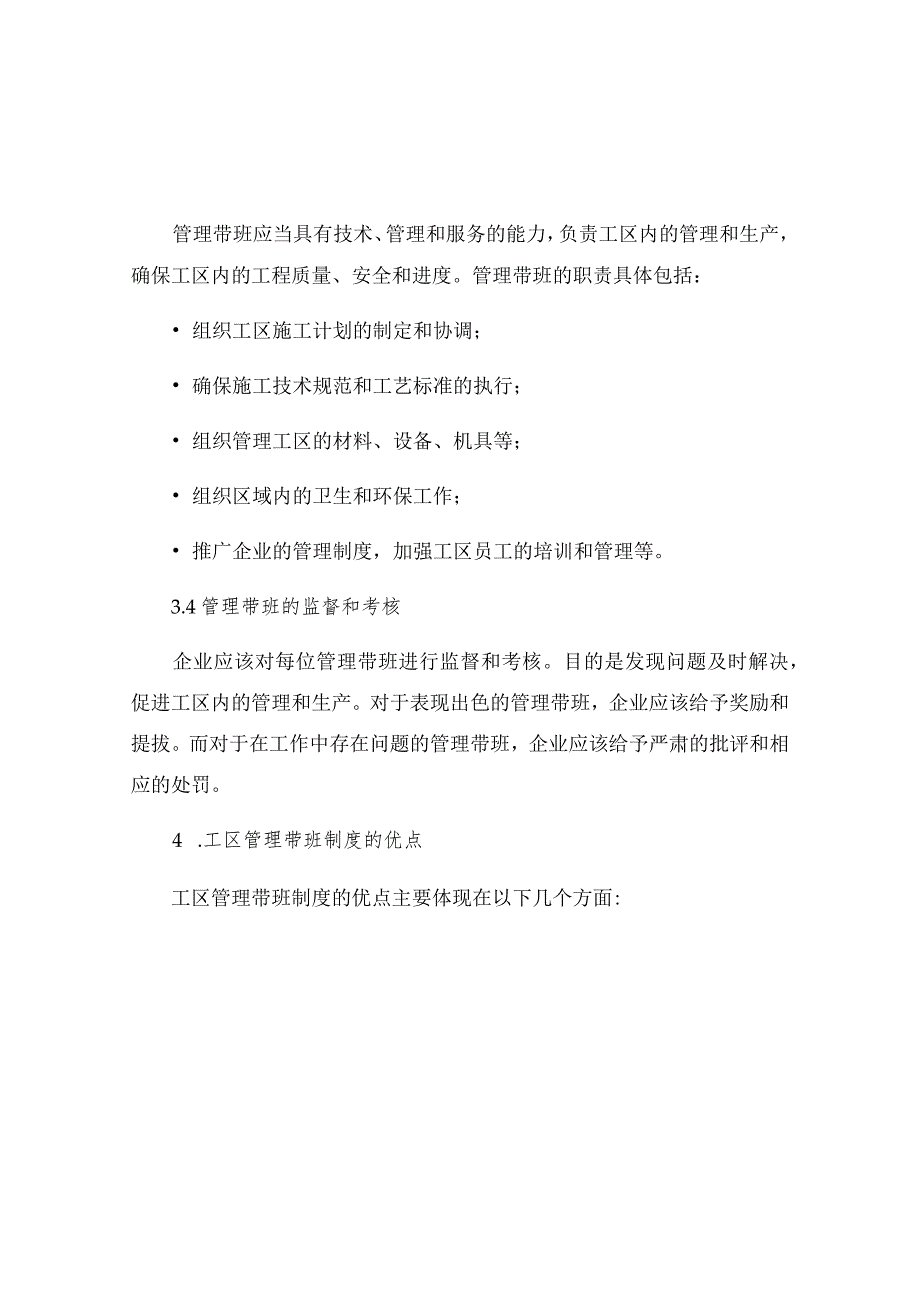 管理带班应当具有技术、管理和服务的能力，负责工区内的管理和生产，确保工区内的工程质量、安全和进度。管理带班的职责具体包括：

• 组织工区施工计划的制定和协调；

• 确保施工技术规范和工艺标准的执行；

• 组织管理工区的材料、设备、机具等；

• 组织区域内的卫生和环保工作；

• 推广企业的管理制度，加强工区员工的培训和管理等。

3.4 管理带班的监督和考核

企业应该对每位管理带班进行监督和考核。目的是发现问题及时解决，促进工区内的管理和生产。对于表现出色的管理带班，企业应该给予奖励和提拔。而对于在工作中存在问题的管理带班，企业应该给予严肃的批评和相应的处罚。

4 .工区管理带班制度的优点

工区管理带班制度的优点主要体现在以下几个方面: